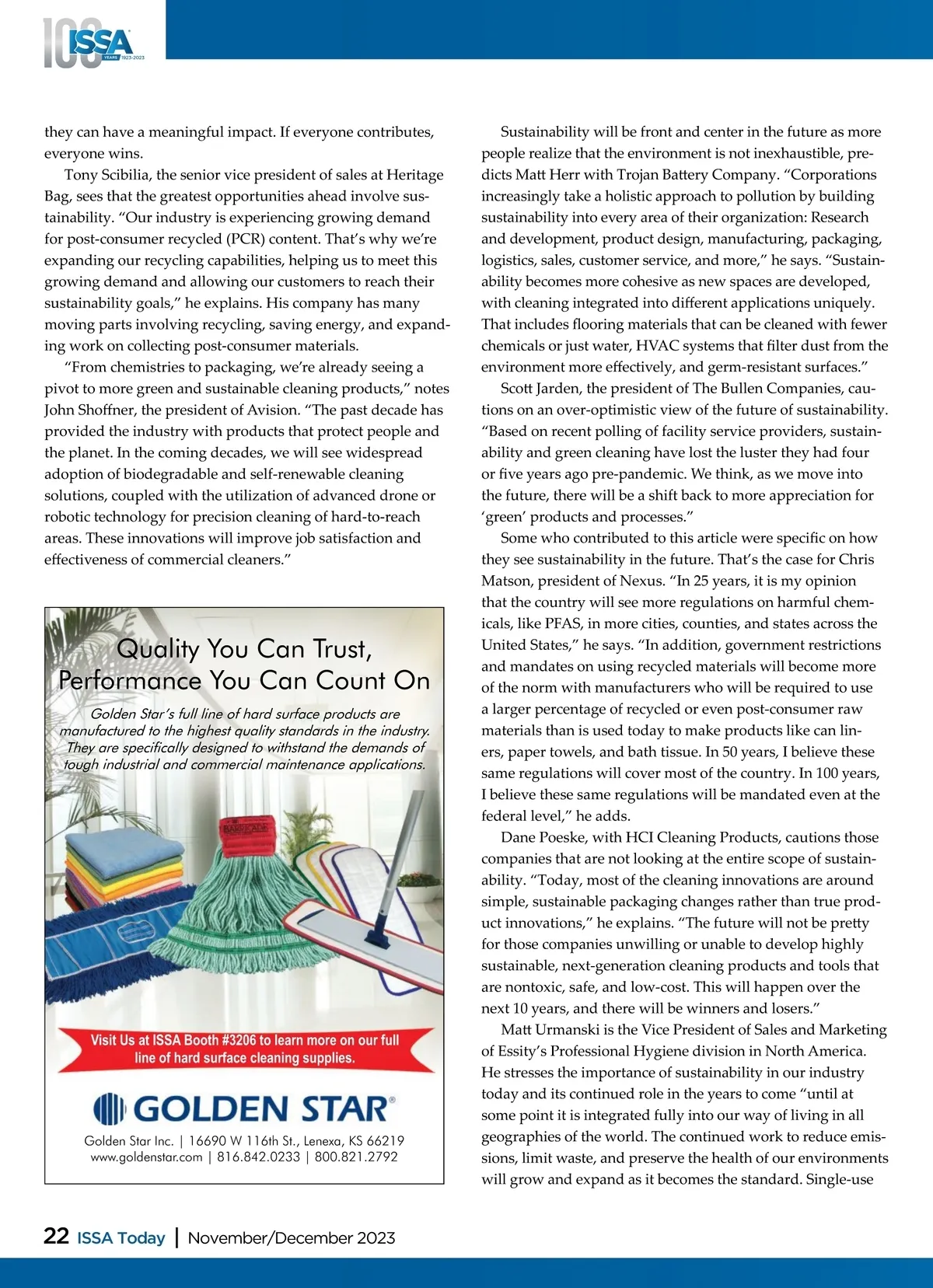 100 ISSA YEARS 1923-2023

they can have a meaningful impact. If everyone contributes, everyone wins.

Tony Scibilia, the senior vice president of sales at Heritage Bag, sees that the greatest opportunities ahead involve sustainability. “Our industry is experiencing growing demand for post-consumer recycled (PCR) content. That’s why we’re expanding our recycling capabilities, helping us to meet this growing demand and allowing our customers to reach their sustainability goals,” he explains. His company has many moving parts involving recycling, saving energy, and expanding work on collecting post-consumer materials.

“From chemistries to packaging, we’re already seeing a pivot to more green and sustainable cleaning products,” notes John Shoffner, the president of Avision. “The past decade has provided the industry with products that protect people and the planet. In the coming decades, we will see widespread adoption of biodegradable and self-renewable cleaning solutions, coupled with the utilization of advanced drone or robotic technology for precision cleaning of hard-to-reach areas. These innovations will improve job satisfaction and effectiveness of commercial cleaners.”

Quality You Can Trust, Performance You Can Count On

Golden Star’s full line of hard surface products are manufactured to the highest quality standards in the industry. They are specifically designed to withstand the demands of tough industrial and commercial maintenance applications.

Visit Us at ISSA Booth #3206 to learn more on our full line of hard surface cleaning supplies.

GOLDEN STAR®

Golden Star Inc. | 16690 W 116th St., Lenexa, KS 66219
www.goldenstar.com | 816.842.0233 | 800.821.2792

Sustainability will be front and center in the future as more people realize that the environment is not inexhaustible, predicts Matt Herr with Trojan Battery Company. “Corporations increasingly take a holistic approach to pollution by building sustainability into every area of their organization: Research and development, product design, manufacturing, packaging, logistics, sales, customer service, and more,” he says. “Sustainability becomes more cohesive as new spaces are developed, with cleaning integrated into different applications uniquely. That includes flooring materials that can be cleaned with fewer chemicals or just water, HVAC systems that filter dust from the environment more effectively, and germ-resistant surfaces.”

Scott Jarden, the president of The Bullen Companies, cautions on an over-optimistic view of the future of sustainability. “Based on recent polling of facility service providers, sustainability and green cleaning have lost the luster they had four or five years ago pre-pandemic. We think, as we move into the future, there will be a shift back to more appreciation for ‘green’ products and processes.”

Some who contributed to this article were specific on how they see sustainability in the future. That’s the case for Chris Matson, president of Nexus. “In 25 years, it is my opinion that the country will see more regulations on harmful chemicals, like PFAS, in more cities, counties, and states across the United States,” he says. “In addition, government restrictions and mandates on using recycled materials will become more of the norm with manufacturers who will be required to use a larger percentage of recycled or even post-consumer raw materials than is used today to make products like can liners, paper towels, and bath tissue. In 50 years, I believe these same regulations will cover most of the country. In 100 years, I believe these same regulations will be mandated even at the federal level,” he adds.

Dane Poeske, with HCI Cleaning Products, cautions those companies that are not looking at the entire scope of sustainability. “Today, most of the cleaning innovations are around simple, sustainable packaging changes rather than true product innovations,” he explains. “The future will not be pretty for those companies unwilling or unable to develop highly sustainable, next-generation cleaning products and tools that are nontoxic, safe, and low-cost. This will happen over the next 10 years, and there will be winners and losers.”

Matt Urmanski is the Vice President of Sales and Marketing of Essity’s Professional Hygiene division in North America. He stresses the importance of sustainability in our industry today and its continued role in the years to come “until at some point it is integrated fully into our way of living in all geographies of the world. The continued work to reduce emissions, limit waste, and preserve the health of our environments will grow and expand as it becomes the standard. Single-use

22 ISSA Today | November/December 2023